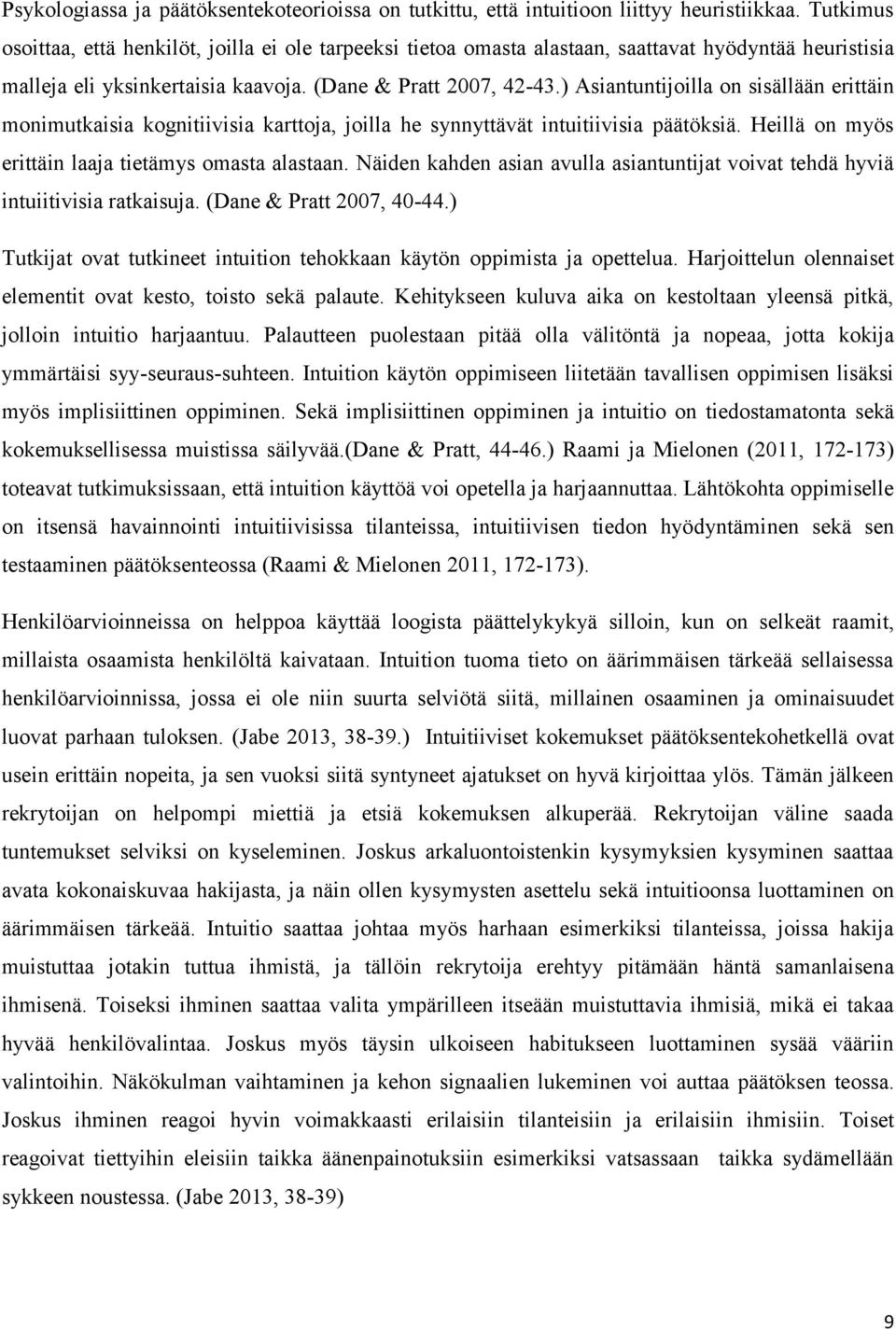 Psykologiassa ja päätöksentekoteorioissa on tutkittu, että intuitioon liittyy heuristiikkaa. Tutkimus osoittaa, että henkilöt, joilla ei ole tarpeeksi tietoa omasta alastaan, saattavat hyödyntää heuristisia malleja eli yksinkertaisia kaavoja. (Dane & Pratt 2007, 42-43.) Asiantuntijoilla on sisällään erittäin monimutkaisia kognitiivisia karttoja, joilla he synnyttävät intuitiivisia päätöksiä. Heillä on myös erittäin laaja tietämys omasta alastaan. Näiden kahden asian avulla asiantuntijat voivat tehdä hyviä intuiitivisia ratkaisuja. (Dane & Pratt 2007, 40-44.)

Tutkijat ovat tutkineet intuition tehokkaan käytön oppimista ja opettelua. Harjoittelun olennaiset elementit ovat kesto, toisto sekä palaute. Kehitykseen kuluva aika on kestoltaan yleensä pitkä, jolloin intuitio harjaantuu. Palautteen puolestaan pitää olla välitöntä ja nopeaa, jotta kokija ymmärtäisi syy-seuraus-suhteen. Intuition käytön oppimiseen liitetään tavallisen oppimisen lisäksi myös implisiittinen oppiminen. Sekä implisiittinen oppiminen ja intuitio on tiedostamatonta sekä kokemuksellisessa muistissa säilyvää.(Dane & Pratt, 44-46.) Raami ja Mielonen (2011, 172-173) toteavat tutkimuksissaan, että intuition käyttöä voi opetella ja harjaannuttaa. Lähtökohta oppimiselle on itsensä havainnointi intuitiivisissa tilanteissa, intuitiivisen tiedon hyödyntäminen sekä sen testaaminen päätöksenteossa (Raami & Mielonen 2011, 172-173).

Henkilöarvioinneissa on helppoa käyttää loogista päättelykykyä silloin, kun on selkeät raamit, millaista osaamista henkilöltä kaivataan. Intuition tuoma tieto on äärimmäisen tärkeää sellaisessa henkilöarvioinnissa, jossa ei ole niin suurta selviötä siitä, millainen osaaminen ja ominaisuudet luovat parhaan tuloksen. (Jabe 2013, 38-39.) Intuitiiviset kokemukset päätöksentekohetkellä ovat usein erittäin nopeita, ja sen vuoksi siitä syntyneet ajatukset on hyvä kirjoittaa ylös. Tämän jälkeen rekrytoijan on helpompi miettiä ja etsiä kokemuksen alkuperää. Rekrytoijan väline saada tuntemukset selviksi on kyseleminen. Joskus arkaluontoistenkin kysymyksien kysyminen saattaa avata kokonaiskuvaa hakijasta, ja näin ollen kysymysten asettelu sekä intuitioonsa luottaminen on äärimmäisen tärkeää. Intuitio saattaa johtaa myös harhaan esimerkiksi tilanteissa, joissa hakija muistuttaa jotakin tuttua ihmistä, ja tällöin rekrytoija erehtyy pitämään häntä samanlaisena ihmisenä. Toiseksi ihminen saattaa valita ympärilleen itseään muistuttavia ihmisiä, mikä ei takaa hyvää henkilövalintaa. Joskus myös täysin ulkoiseen habitukseen luottaminen sysää vääriin valintoihin. Näkökulman vaihtaminen ja kehon signaalien lukeminen voi auttaa päätöksen teossa. Joskus ihminen reagoi hyvin voimakkaasti erilaisiin tilanteisiin ja erilaisiin ihmisiin. Toiset reagoivat tiettyihin eleisiin taikka äänenpainotuksiin esimerkiksi vatsassaan taikka sydämellään sykkeen noustessa. (Jabe 2013, 38-39)

9